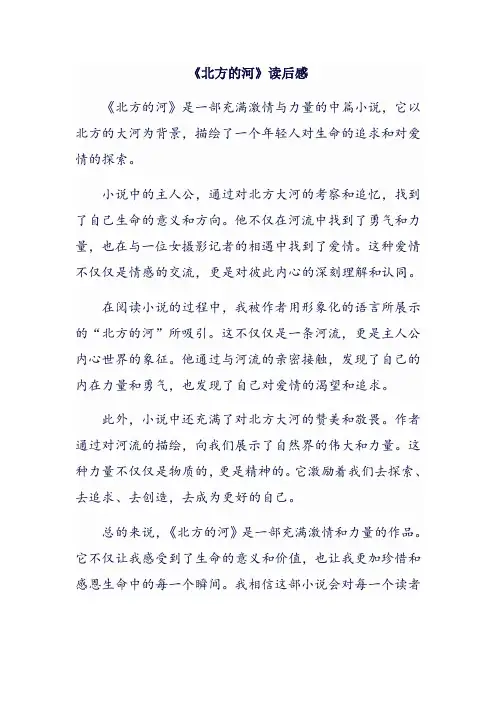 《北方的河》读后感

《北方的河》是一部充满激情与力量的中篇小说，它以北方的大河为背景，描绘了一个年轻人对生命的追求和对爱情的探索。

小说中的主人公，通过对北方大河的考察和追忆，找到了自己生命的意义和方向。他不仅在河流中找到了勇气和力量，也在与一位女摄影记者的相遇中找到了爱情。这种爱情不仅仅是情感的交流，更是对彼此内心的深刻理解和认同。

在阅读小说的过程中，我被作者用形象化的语言所展示的“北方的河”所吸引。这不仅仅是一条河流，更是主人公内心世界的象征。他通过与河流的亲密接触，发现了自己的内在力量和勇气，也发现了自己对爱情的渴望和追求。

此外，小说中还充满了对北方大河的赞美和敬畏。作者通过对河流的描绘，向我们展示了自然界的伟大和力量。这种力量不仅仅是物质的，更是精神的。它激励着我们去探索、去追求、去创造，去成为更好的自己。

总的来说，《北方的河》是一部充满激情和力量的作品。它不仅让我感受到了生命的意义和价值，也让我更加珍惜和感恩生命中的每一个瞬间。我相信这部小说会对每一个读者